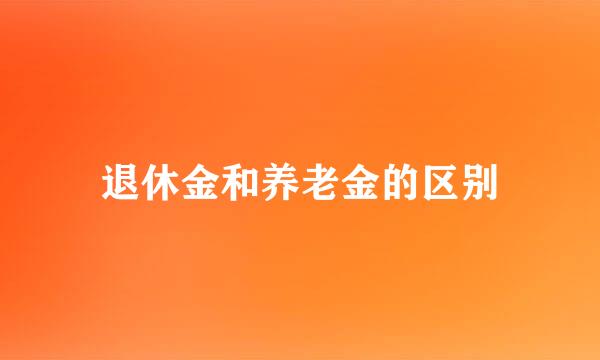 退休金和养老金的区别